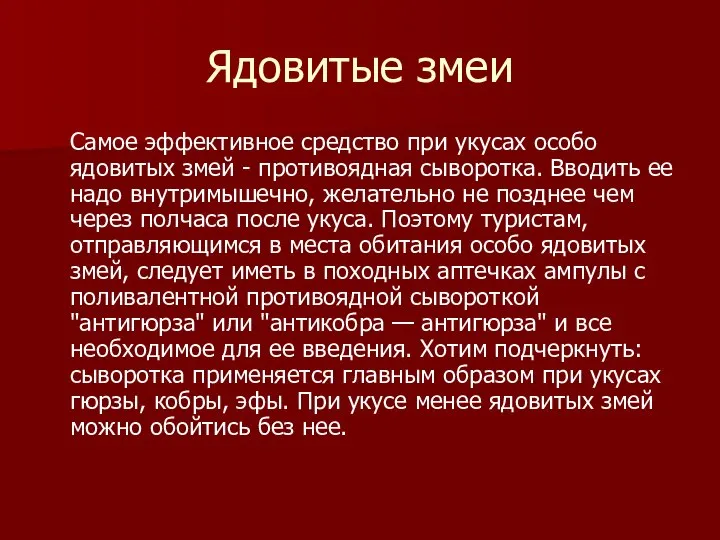 Ядовитые змеи

Самое эффективное средство при укусах особо ядовитых змей - противоядная сыворотка. Вводить ее надо внутримышечно, желательно не позднее чем через полчаса после укуса. Поэтому туристам, отправляющимся в места обитания особо ядовитых змей, следует иметь в походных аптечках ампулы с поливалентной противоядной сывороткой "антигюрза" или "антикобра — антигюрза" и все необходимое для ее введения. Хотим подчеркнуть: сыворотка применяется главным образом при укусах гюрзы, кобры, эфы. При укусе менее ядовитых змей можно обойтись без нее.